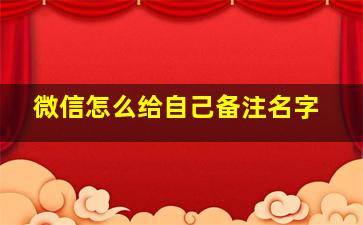 微信怎么给自己备注名字